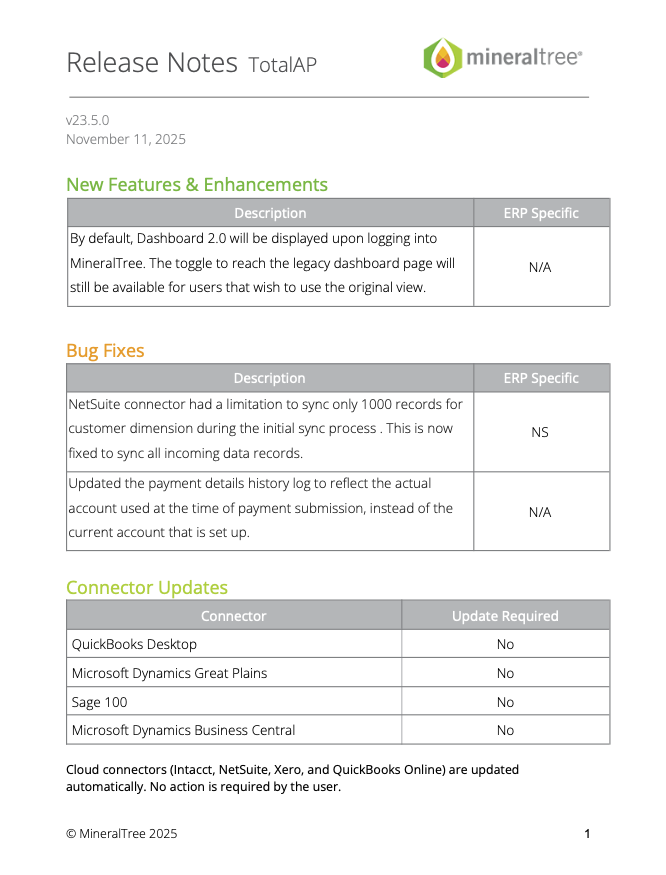 Release Notes TotalAP

mineraltree®

v23.5.0
November 11, 2025

New Features & Enhancements

| Description | ERP Specific |
|---|---|
| By default, Dashboard 2.0 will be displayed upon logging into MineralTree. The toggle to reach the legacy dashboard page will still be available for users that wish to use the original view. | N/A |

Bug Fixes

| Description | ERP Specific |
|---|---|
| NetSuite connector had a limitation to sync only 1000 records for customer dimension during the initial sync process . This is now fixed to sync all incoming data records. | NS |
| Updated the payment details history log to reflect the actual account used at the time of payment submission, instead of the current account that is set up. | N/A |

Connector Updates

| Connector | Update Required |
|---|---|
| QuickBooks Desktop | No |
| Microsoft Dynamics Great Plains | No |
| Sage 100 | No |
| Microsoft Dynamics Business Central | No |

Cloud connectors (Intacct, NetSuite, Xero, and QuickBooks Online) are updated automatically. No action is required by the user.

© MineralTree 2025

1